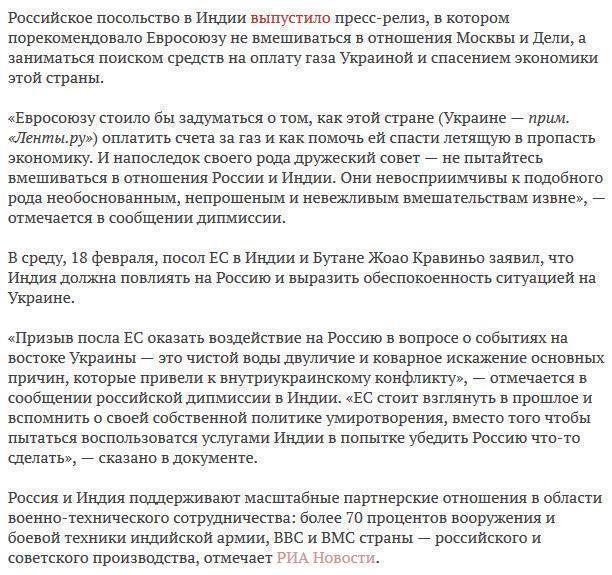 Российское посольство в Индии выпустило пресс-релиз, в котором порекомендовало Евросоюзу не вмешиваться в отношения Москвы и Дели, а заниматься поиском средств на оплату газа Украиной и спасением экономики этой страны.

«Евросоюзу стоило бы задуматься о том, как этой стране (Украине — прим. «Ленты.ру») оплатить счета за газ и как помочь ей спасти летящую в пропасть экономику. И напоследок своего рода дружеский совет — не пытайтесь вмешиваться в отношения России и Индии. Они невосприимчивы к подобного рода необоснованным, непрошеным и невежливым вмешательствам извне», — отмечается в сообщении дипмиссии.

В среду, 18 февраля, посол ЕС в Индии и Бутане Жоао Кравиньо заявил, что Индия должна повлиять на Россию и выразить обеспокоенность ситуацией на Украине.

«Призыв посла ЕС оказать воздействие на Россию в вопросе о событиях на востоке Украины — это чистой воды двуличие и коварное искажение основных причин, которые привели к внутриукраинскому конфликту», — отмечается в сообщении российской дипмиссии в Индии. «ЕС стоит взглянуть в прошлое и вспомнить о своей собственной политике умиротворения, вместо того чтобы пытаться воспользоватся услугами Индии в попытке убедить Россию что-то сделать», — сказано в документе.

Россия и Индия поддерживают масштабные партнерские отношения в области военно-технического сотрудничества: более 70 процентов вооружения и боевой техники индийской армии, ВВС и ВМС страны — российского и советского производства, отмечает РИА Новости.